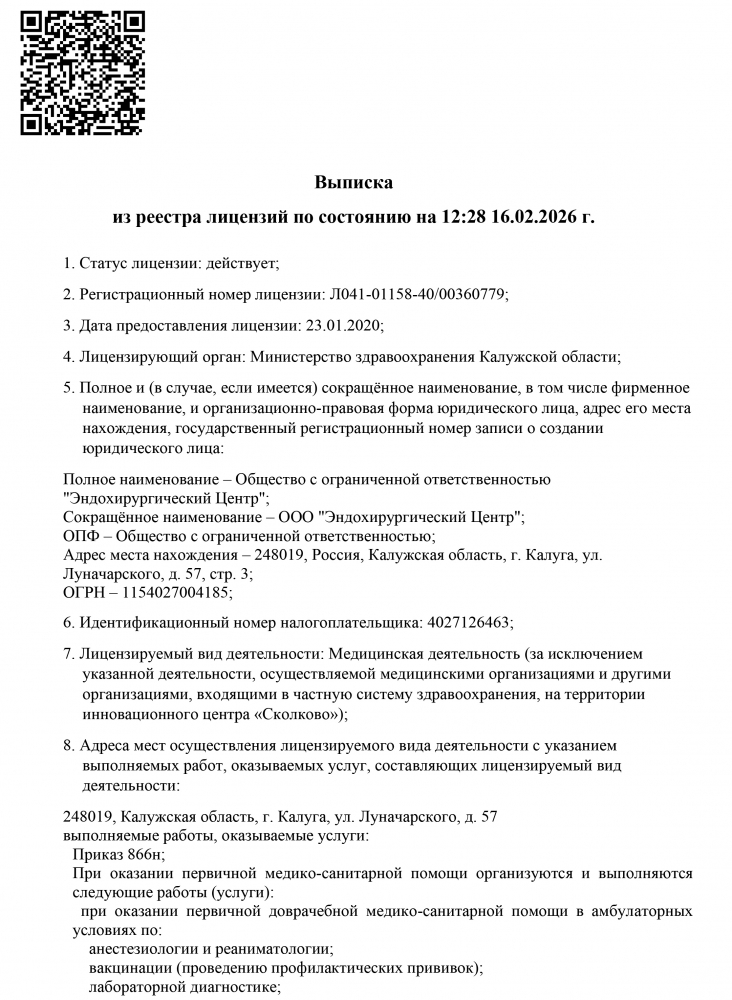 Выписка

из реестра лицензий по состоянию на 12:28 16.02.2026 г.

1. Статус лицензии: действует;

2. Регистрационный номер лицензии: Л041-01158-40/00360779;

3. Дата предоставления лицензии: 23.01.2020;

4. Лицензирующий орган: Министерство здравоохранения Калужской области;

5. Полное и (в случае, если имеется) сокращённое наименование, в том числе фирменное наименование, и организационно-правовая форма юридического лица, адрес его места нахождения, государственный регистрационный номер записи о создании юридического лица:

Полное наименование – Общество с ограниченной ответственностью "Эндохирургический Центр";
Сокращённое наименование – ООО "Эндохирургический Центр";
ОПФ – Общество с ограниченной ответственностью;
Адрес места нахождения – 248019, Россия, Калужская область, г. Калуга, ул. Луначарского, д. 57, стр. 3;
ОГРН – 1154027004185;

6. Идентификационный номер налогоплательщика: 4027126463;

7. Лицензируемый вид деятельности: Медицинская деятельность (за исключением указанной деятельности, осуществляемой медицинскими организациями и другими организациями, входящими в частную систему здравоохранения, на территории инновационного центра «Сколково»);

8. Адреса мест осуществления лицензируемого вида деятельности с указанием выполняемых работ, оказываемых услуг, составляющих лицензируемый вид деятельности:

248019, Калужская область, г. Калуга, ул. Луначарского, д. 57
выполняемые работы, оказываемые услуги:
Приказ 866н;
При оказании первичной медико-санитарной помощи организуются и выполняются следующие работы (услуги):
при оказании первичной доврачебной медико-санитарной помощи в амбулаторных условиях по:
анестезиологии и реаниматологии;
вакцинации (проведению профилактических прививок);
лабораторной диагностике;